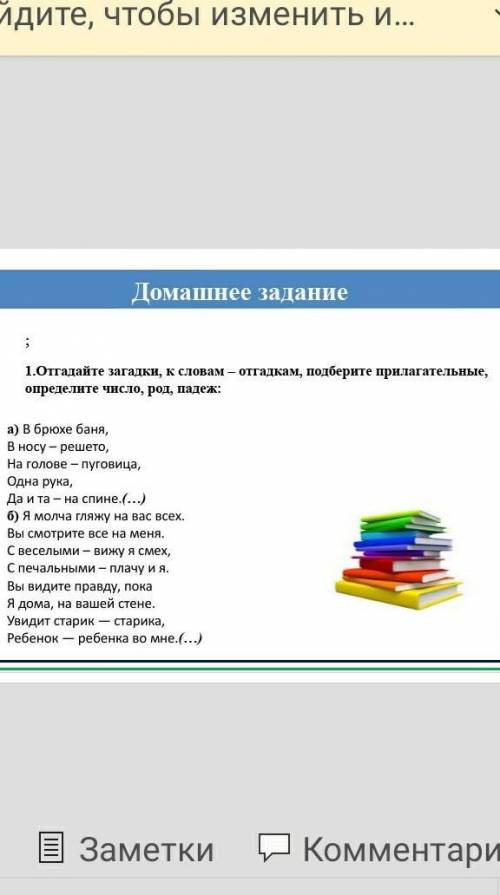 йдите, чтобы изменить и...

Домашнее задание

;

1.Отгадайте загадки, к словам – отгадкам, подберите прилагательные, определите число, род, падеж:

а) В брюхе баня,
В носу – решето,
На голове – пуговица,
Одна рука,
Да и та – на спине.(…)
б) Я молча гляжу на вас всех.
Вы смотрите все на меня.
С веселыми – вижу я смех,
С печальными – плачу и я.
Вы видите правду, пока
Я дома, на вашей стене.
Увидит старик — старика,
Ребенок — ребенка во мне.(…)

Заметки Комментари